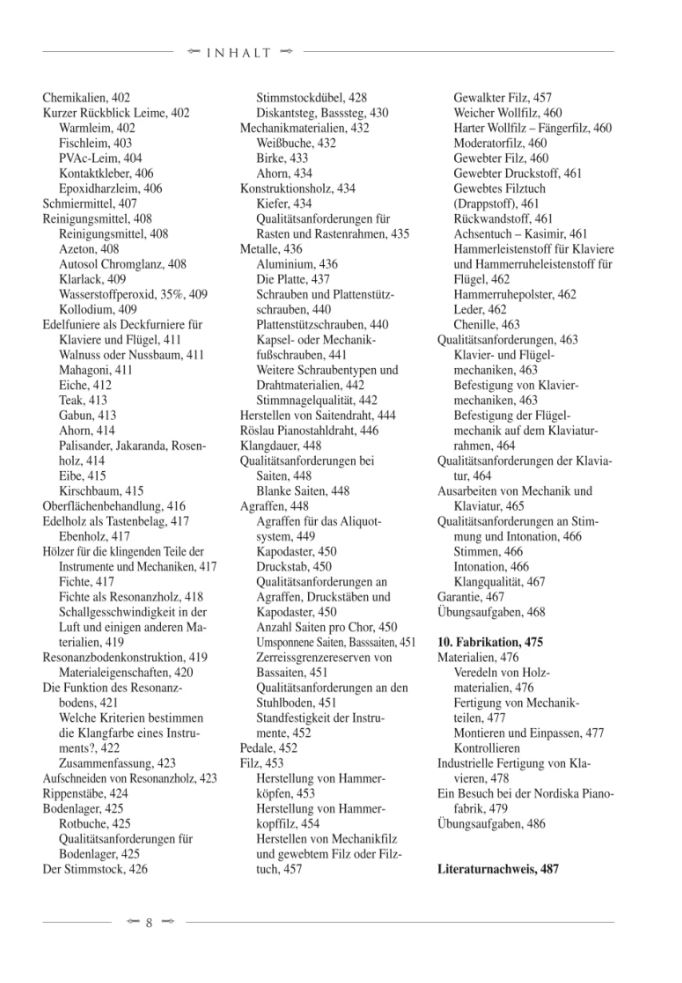 INHALT

Chemikalien, 402
Kurzer Rückblick Leime, 402
Warmleim, 402
Fischleim, 403
PVAc-Leim, 404
Kontaktkleber, 406
Epoxidharzleim, 406
Schmiermittel, 407
Reinigungsmittel, 408
Reinigungsmittel, 408
Azeton, 408
Autosol Chromglanz, 408
Klarlack, 409
Wasserstoffperoxid, 35%, 409
Kollodium, 409
Edelfuniere als Deckfurniere für Klaviere und Flügel, 411
Walnuss oder Nussbaum, 411
Mahagoni, 411
Eiche, 412
Teak, 413
Gabun, 413
Ahorn, 414
Palisander, Jakaranda, Rosenholz, 414
Eibe, 415
Kirschbaum, 415
Oberflächenbehandlung, 416
Edelholz als Tastenbelag, 417
Ebenholz, 417
Hölzer für die klingenden Teile der Instrumente und Mechaniken, 417
Fichte, 417
Fichte als Resonanzholz, 418
Schallgesschwindigkeit in der Luft und einigen anderen Materialien, 419
Resonanzbodenkonstruktion, 419
Materialeigenschaften, 420
Die Funktion des Resonanzbodens, 421
Welche Kriterien bestimmen die Klangfarbe eines Instruments?, 422
Zusammenfassung, 423
Aufschneiden von Resonanzholz, 423
Rippenstäbe, 424
Bodenlager, 425
Rotbuche, 425
Qualitätsanforderungen für Bodenlager, 425
Der Stimmstock, 426

Stimmstockdübel, 428
Diskantsteg, Basssteg, 430
Mechanikmaterialien, 432
Weißbuche, 432
Birke, 433
Ahorn, 434
Konstruktionsholz, 434
Kiefer, 434
Qualitätsanforderungen für Rasten und Rastenrahmen, 435
Metalle, 436
Aluminium, 436
Die Platte, 437
Schrauben und Plattenstützschrauben, 440
Plattenstützschrauben, 440
Kapsel- oder Mechanikfußschrauben, 441
Weitere Schraubentypen und Drahtmaterialien, 442
Stimmnagelqualität, 442
Herstellen von Saitendraht, 444
Röslau Pianostahldraht, 446
Klangdauer, 448
Qualitätsanforderungen bei Saiten, 448
Blanke Saiten, 448
Agraffen, 448
Agraffen für das Aliquotsystem, 449
Kapodaster, 450
Druckstab, 450
Qualitätsanforderungen an Agraffen, Druckstäben und Kapodaster, 450
Anzahl Saiten pro Chor, 450
Umsponnene Saiten, Basssaiten, 451
Zerreissgrenzereserven von Bassaiten, 451
Qualitätsanforderungen an den Stuhlboden, 451
Standfestigkeit der Instrumente, 452
Pedale, 452
Filz, 453
Herstellung von Hammerköpfen, 453
Herstellung von Hammerkopffilz, 454
Herstellen von Mechanikfilz und gewebtem Filz oder Filztuch, 457

Gewalkter Filz, 457
Weicher Wollfilz, 460
Harter Wollfilz – Fängerfilz, 460
Moderatorfilz, 460
Gewebter Filz, 460
Gewebter Druckstoff, 461
Gewebtes Filztuch (Drappstoff), 461
Rückwandstoff, 461
Achsentuch – Kasimir, 461
Hammerleistenstoff für Klaviere und Hammerruheleistenstoff für Flügel, 462
Hammerruhepolster, 462
Leder, 462
Chenille, 463
Qualitätsanforderungen, 463
Klavier- und Flügelmechaniken, 463
Befestigung von Klaviermechaniken, 463
Befestigung der Flügelmechanik auf dem Klaviaturrahmen, 464
Qualitätsanforderungen der Klaviatur, 464
Ausarbeiten von Mechanik und Klaviatur, 465
Qualitätsanforderungen an Stimmung und Intonation, 466
Stimmen, 466
Intonation, 466
Klangqualität, 467
Garantie, 467
Übungsaufgaben, 468

10. Fabrikation, 475
Materialien, 476
Veredeln von Holzmaterialien, 476
Fertigung von Mechanikteilen, 477
Montieren und Einpassen, 477
Kontrollieren
Industrielle Fertigung von Klavieren, 478
Ein Besuch bei der Nordiska Pianofabrik, 479
Übungsaufgaben, 486

Literaturnachweis, 487

8